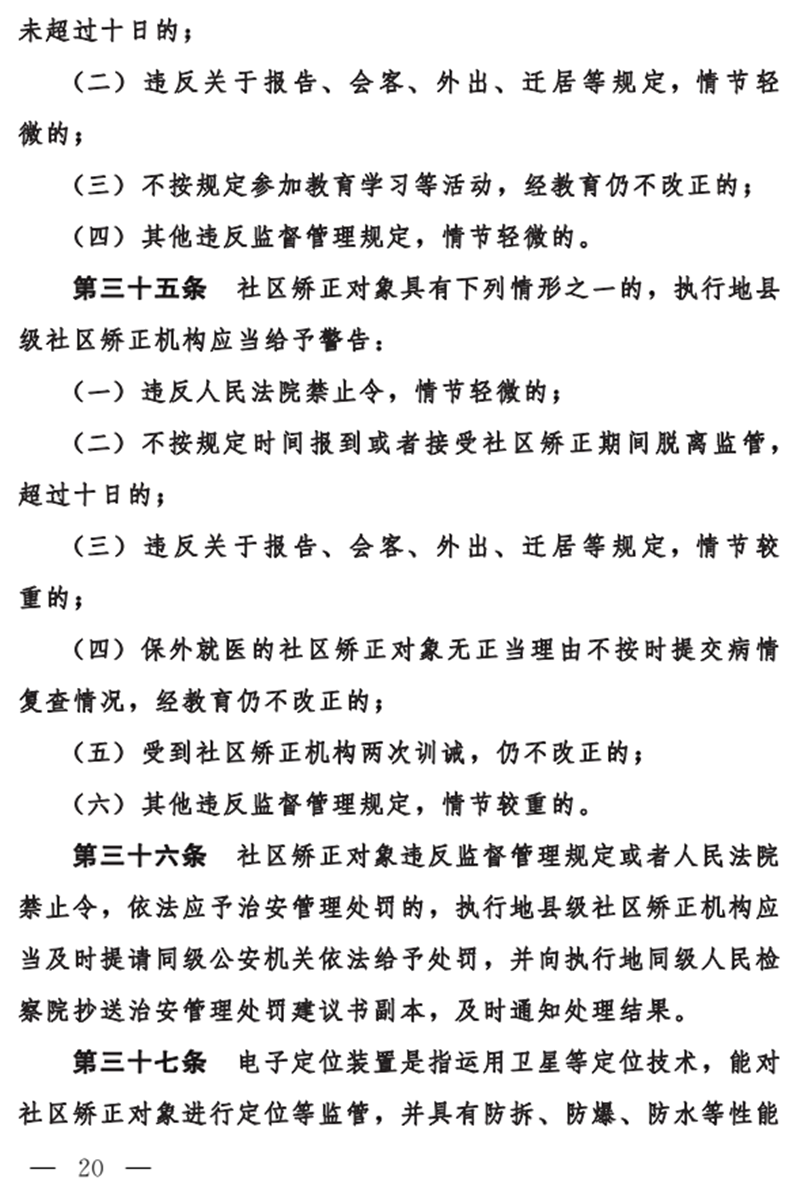 未超过十日的；

（二）违反关于报告、会客、外出、迁居等规定，情节轻微的；

（三）不按规定参加教育学习等活动，经教育仍不改正的；

（四）其他违反监督管理规定，情节轻微的。

第三十五条　社区矫正对象具有下列情形之一的，执行地县级社区矫正机构应当给予警告：

（一）违反人民法院禁止令，情节轻微的；

（二）不按规定时间报到或者接受社区矫正期间脱离监管，超过十日的；

（三）违反关于报告、会客、外出、迁居等规定，情节较重的；

（四）保外就医的社区矫正对象无正当理由不按时提交病情复查情况，经教育仍不改正的；

（五）受到社区矫正机构两次训诫，仍不改正的；

（六）其他违反监督管理规定，情节较重的。

第三十六条　社区矫正对象违反监督管理规定或者人民法院禁止令，依法应予治安管理处罚的，执行地县级社区矫正机构应当及时提请同级公安机关依法给予处罚，并向执行地同级人民检察院抄送治安管理处罚建议书副本，及时通知处理结果。

第三十七条　电子定位装置是指运用卫星等定位技术，能对社区矫正对象进行定位等监管，并具有防拆、防爆、防水等性能

— 20 —